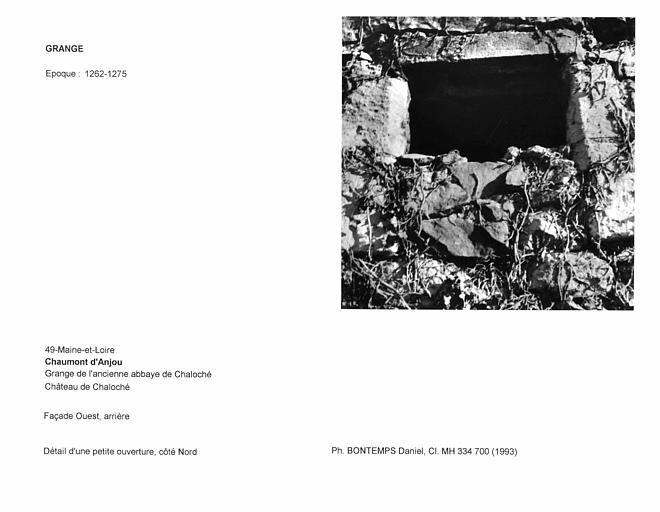 GRANGE

Epoque : 1262-1275

49-Maine-et-Loire
Chaumont d'Anjou
Grange de l'ancienne abbaye de Chaloché
Château de Chaloché

Façade Ouest, arrière

Détail d'une petite ouverture, côté Nord

Ph. BONTEMPS Daniel, Cl. MH 334 700 (1993)